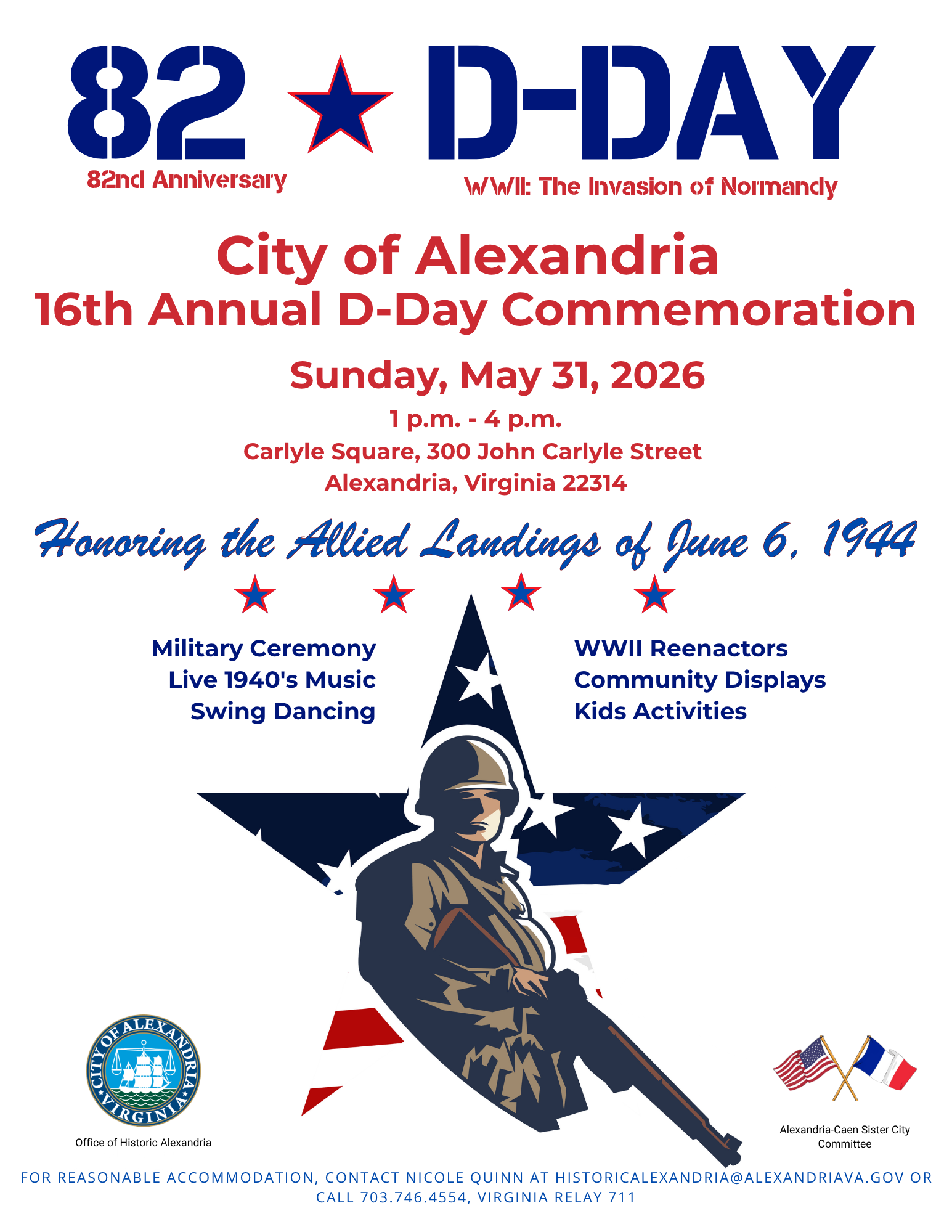 82 D-DAY

82nd Anniversary

WWII: The Invasion of Normandy

City of Alexandria
16th Annual D-Day Commemoration

Sunday, May 31, 2026

1 p.m. - 4 p.m.
Carlyle Square, 300 John Carlyle Street
Alexandria, Virginia 22314

Honoring the Allied Landings of June 6, 1944

Military Ceremony
Live 1940's Music
Swing Dancing

WWII Reenactors
Community Displays
Kids Activities

CITY OF ALEXANDRIA VIRGINIA

Office of Historic Alexandria

Alexandria-Caen Sister City Committee

FOR REASONABLE ACCOMMODATION, CONTACT NICOLE QUINN AT HISTORICALEXANDRIA@ALEXANDRIAVA.GOV OR CALL 703.746.4554, VIRGINIA RELAY 711